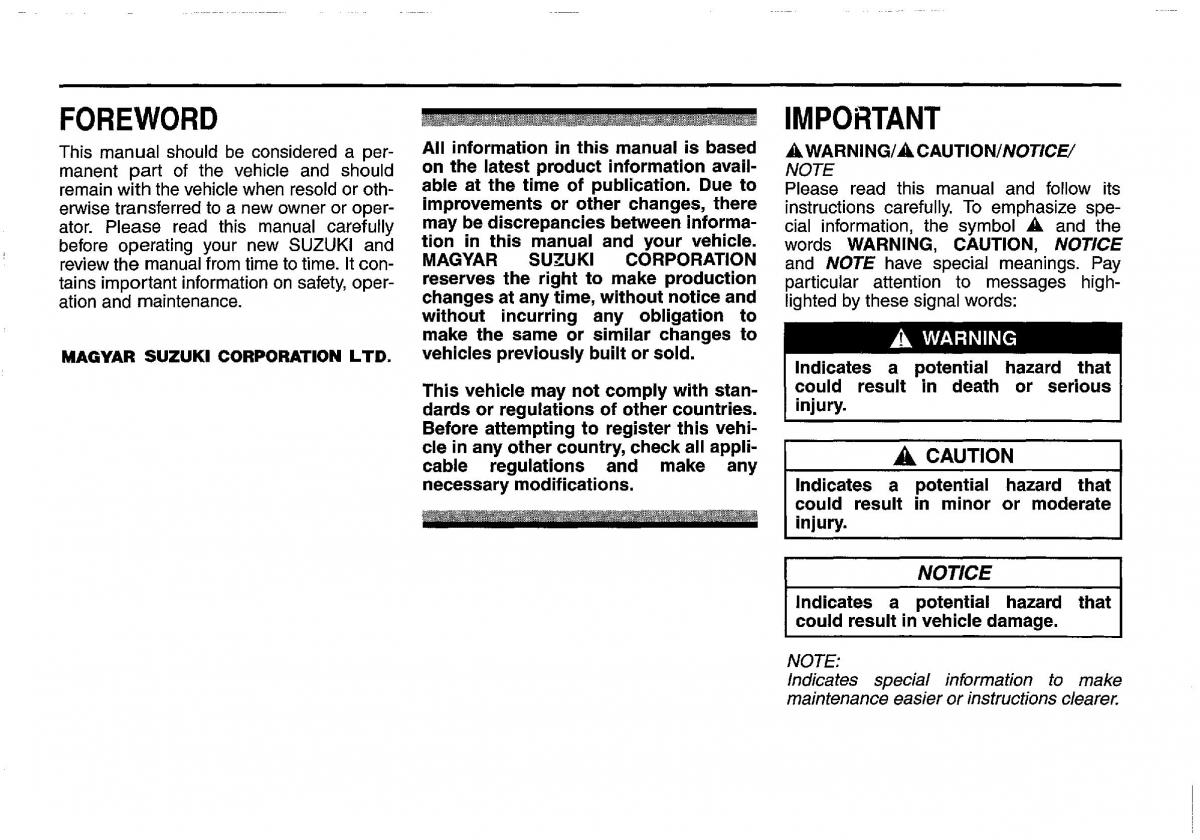 FOREWORD

This manual should be considered a permanent part of the vehicle and should remain with the vehicle when resold or otherwise transferred to a new owner or operator. Please read this manual carefully before operating your new SUZUKI and review the manual from time to time. It contains important information on safety, operation and maintenance.

MAGYAR SUZUKI CORPORATION LTD.

All information in this manual is based on the latest product information available at the time of publication. Due to improvements or other changes, there may be discrepancies between information in this manual and your vehicle. MAGYAR SUZUKI CORPORATION reserves the right to make production changes at any time, without notice and without incurring any obligation to make the same or similar changes to vehicles previously built or sold.

This vehicle may not comply with standards or regulations of other countries. Before attempting to register this vehicle in any other country, check all applicable regulations and make any necessary modifications.

IMPORTANT

WARNING/CAUTION/NOTICE/NOTE

Please read this manual and follow its instructions carefully. To emphasize special information, the symbol and the words WARNING, CAUTION, NOTICE and NOTE have special meanings. Pay particular attention to messages highlighted by these signal words:

WARNING

Indicates a potential hazard that could result in death or serious injury.

CAUTION

Indicates a potential hazard that could result in minor or moderate injury.

NOTICE

Indicates a potential hazard that could result in vehicle damage.

NOTE:
Indicates special information to make maintenance easier or instructions clearer.